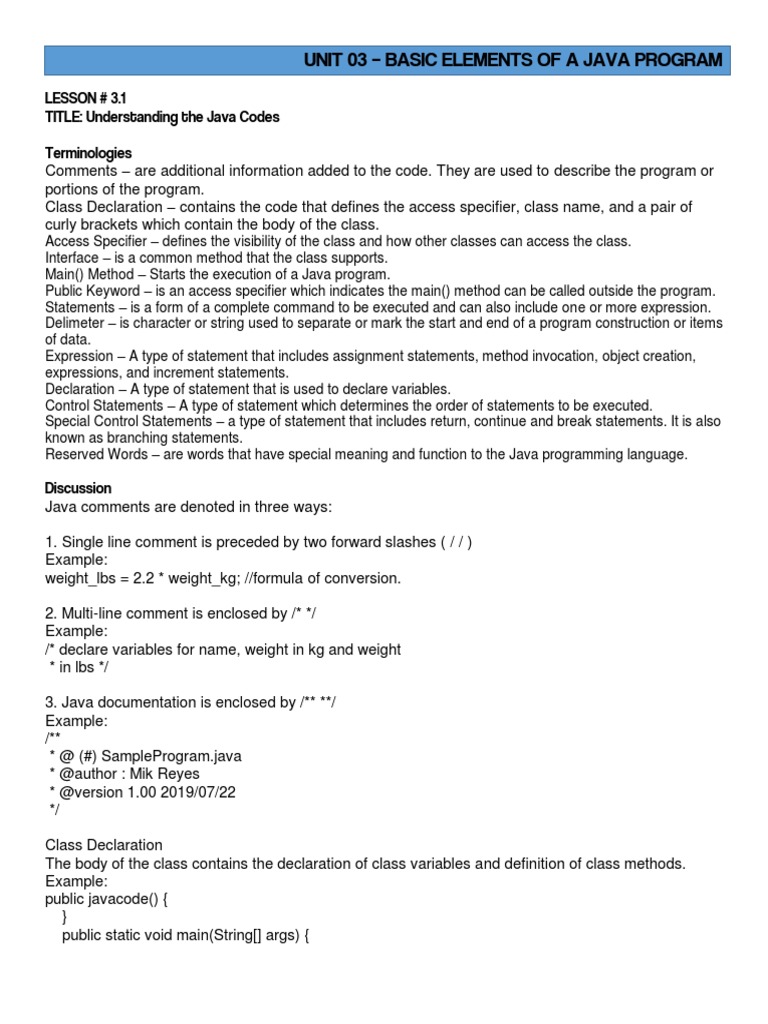 UNIT 03 – BASIC ELEMENTS OF A JAVA PROGRAM

LESSON # 3.1
TITLE: Understanding the Java Codes

Terminologies
Comments – are additional information added to the code. They are used to describe the program or portions of the program.
Class Declaration – contains the code that defines the access specifier, class name, and a pair of curly brackets which contain the body of the class.
Access Specifier – defines the visibility of the class and how other classes can access the class.
Interface – is a common method that the class supports.
Main() Method – Starts the execution of a Java program.
Public Keyword – is an access specifier which indicates the main() method can be called outside the program.
Statements – is a form of a complete command to be executed and can also include one or more expression.
Delimeter – is character or string used to separate or mark the start and end of a program construction or items of data.
Expression – A type of statement that includes assignment statements, method invocation, object creation, expressions, and increment statements.
Declaration – A type of statement that is used to declare variables.
Control Statements – A type of statement which determines the order of statements to be executed.
Special Control Statements – a type of statement that includes return, continue and break statements. It is also known as branching statements.
Reserved Words – are words that have special meaning and function to the Java programming language.

Discussion
Java comments are denoted in three ways:

1. Single line comment is preceded by two forward slashes ( / / )
Example:
weight_lbs = 2.2 * weight_kg; //formula of conversion.

2. Multi-line comment is enclosed by /* */
Example:
/* declare variables for name, weight in kg and weight
* in lbs */

3. Java documentation is enclosed by /** **/
Example:
/**
* @ (#) SampleProgram.java
* @author : Mik Reyes
* @version 1.00 2019/07/22
*/

Class Declaration
The body of the class contains the declaration of class variables and definition of class methods.
Example:
public javacode() {
}
public static void main(String[] args) {